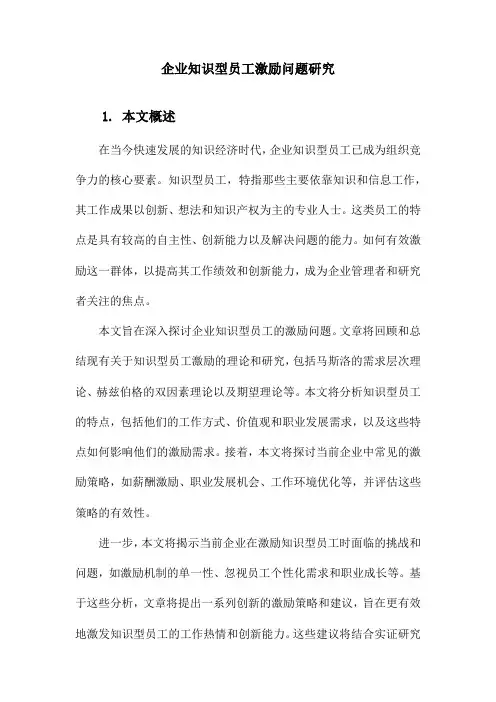 企业知识型员工激励问题研究

1. 本文概述

在当今快速发展的知识经济时代，企业知识型员工已成为组织竞争力的核心要素。知识型员工，特指那些主要依靠知识和信息工作，其工作成果以创新、想法和知识产权为主的专业人士。这类员工的特点是具有较高的自主性、创新能力以及解决问题的能力。如何有效激励这一群体，以提高其工作绩效和创新能力，成为企业管理者和研究者关注的焦点。

本文旨在深入探讨企业知识型员工的激励问题。文章将回顾和总结现有关于知识型员工激励的理论和研究，包括马斯洛的需求层次理论、赫兹伯格的双因素理论以及期望理论等。本文将分析知识型员工的特点，包括他们的工作方式、价值观和职业发展需求，以及这些特点如何影响他们的激励需求。接着，本文将探讨当前企业中常见的激励策略，如薪酬激励、职业发展机会、工作环境优化等，并评估这些策略的有效性。

进一步，本文将揭示当前企业在激励知识型员工时面临的挑战和问题，如激励机制的单一性、忽视员工个性化需求和职业成长等。基于这些分析，文章将提出一系列创新的激励策略和建议，旨在更有效地激发知识型员工的工作热情和创新能力。这些建议将结合实证研究